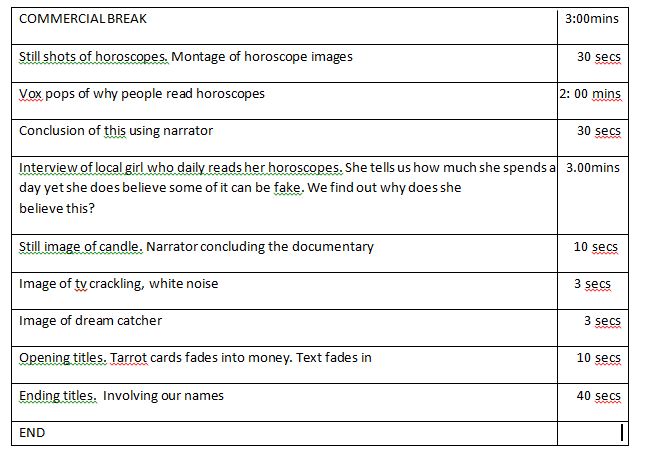 | COMMERCIAL BREAK | 3:00mins |
|---|---|
| Still shots of horoscopes. Montage of horoscope images | 30 secs |
| Vox pops of why people read horoscopes | 2: 00 mins |
| Conclusion of this using narrator | 30 secs |
| Interview of local girl who daily reads her horoscopes. She tells us how much she spends a day yet she does believe some of it can be fake. We find out why does she believe this? | 3.00mins |
| Still image of candle. Narrator concluding the documentary | 10 secs |
| Image of tv crackling, white noise | 3 secs |
| Image of dream catcher | 3 secs |
| Opening titles. Tarrot cards fades into money. Text fades in | 10 secs |
| Ending titles. Involving our names | 40 secs |
| END | |